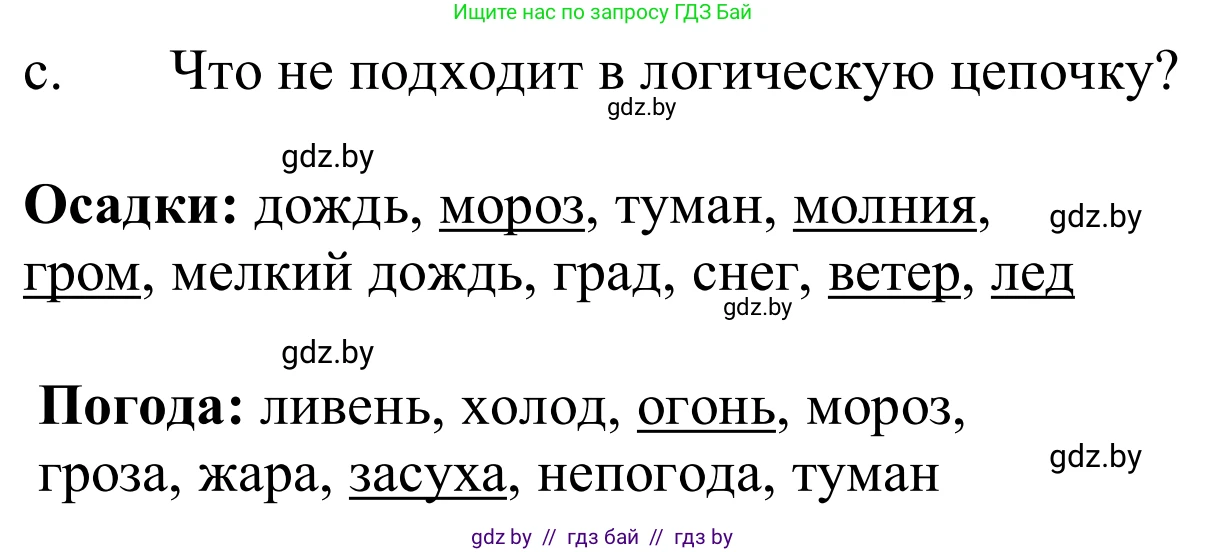 Ищите нас по запросу ГДЗ Бай

c. Что не подходит в логическую цепочку?

gdz.by

gdz.by

**Осадки:** дождь, мороз, туман, молния, гром, мелкий дождь, град, снег, ветер, лед

gdz.by

gdz.by

gdz.by

**Погода:** ливень, холод, огонь, мороз, гроза, жара, засуха, непогода, туман

gdz.by

gdz by // гдз бай // гдз by